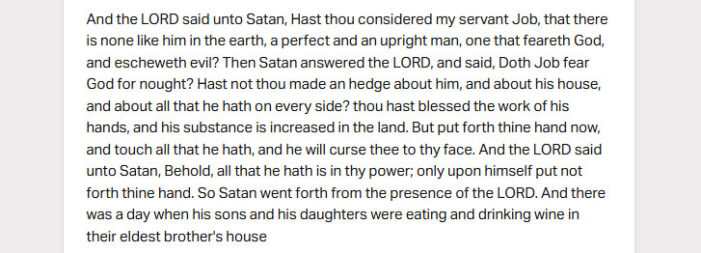 And the LORD said unto Satan, Hast thou considered my servant Job, that there is none like him in the earth, a perfect and an upright man, one that feareth God, and escheweth evil? Then Satan answered the LORD, and said, Doth Job fear God for nought? Hast not thou made an hedge about him, and about his house, and about all that he hath on every side? thou hast blessed the work of his hands, and his substance is increased in the land. But put forth thine hand now, and touch all that he hath, and he will curse thee to thy face. And the LORD said unto Satan, Behold, all that he hath is in thy power; only upon himself put not forth thine hand. So Satan went forth from the presence of the LORD. And there was a day when his sons and his daughters were eating and drinking wine in their eldest brother's house